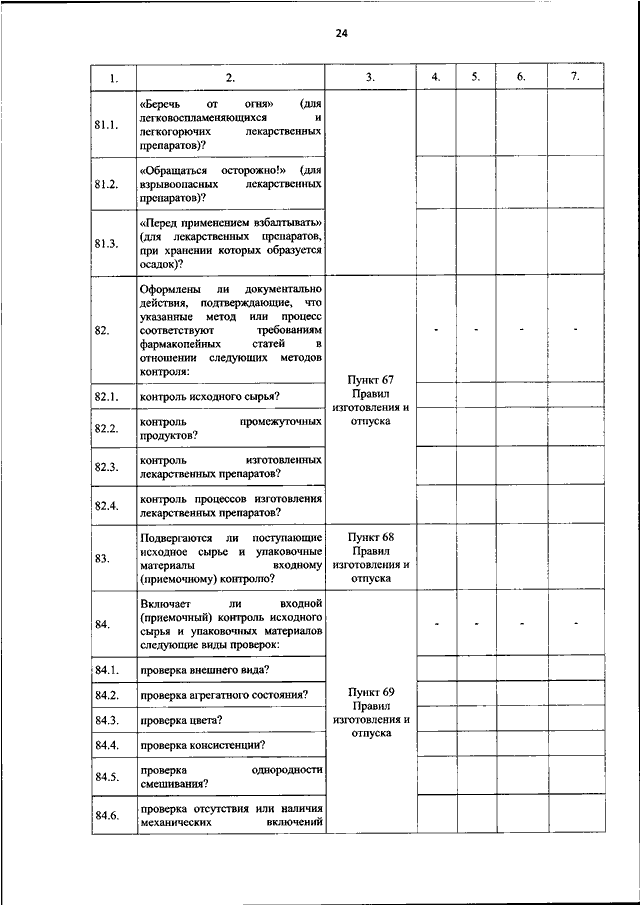 24

| 1. | 2. | 3. | 4. | 5. | 6. | 7. |
|---|---|---|---|---|---|---|
| 81.1. | «Беречь от огня» (для легковоспламеняющихся и легкогорючих лекарственных препаратов)? | | | | | |
| 81.2. | «Обращаться осторожно!» (для взрывоопасных лекарственных препаратов)? | | | | | |
| 81.3. | «Перед применением взбалтывать» (для лекарственных препаратов, при хранении которых образуется осадок)? | | | | | |
| 82. | Оформлены ли документально действия, подтверждающие, что указанные метод или процесс соответствуют требованиям фармакопейных статей в отношении следующих методов контроля: | Пункт 67 Правил изготовления и отпуска | - | - | - | - |
| 82.1. | контроль исходного сырья? | | | | | |
| 82.2. | контроль промежуточных продуктов? | | | | | |
| 82.3. | контроль изготовленных лекарственных препаратов? | | | | | |
| 82.4. | контроль процессов изготовления лекарственных препаратов? | | | | | |
| 83. | Подвергаются ли поступающие исходное сырье и упаковочные материалы входному (приемочному) контролю? | Пункт 68 Правил изготовления и отпуска | | | | |
| 84. | Включает ли входной (приемочный) контроль исходного сырья и упаковочных материалов следующие виды проверок: | Пункт 69 Правил изготовления и отпуска | - | - | - | - |
| 84.1. | проверка внешнего вида? | | | | | |
| 84.2. | проверка агрегатного состояния? | | | | | |
| 84.3. | проверка цвета? | | | | | |
| 84.4. | проверка консистенции? | | | | | |
| 84.5. | проверка однородности смешивания? | | | | | |
| 84.6. | проверка отсутствия или наличия механических включений | | | | | |